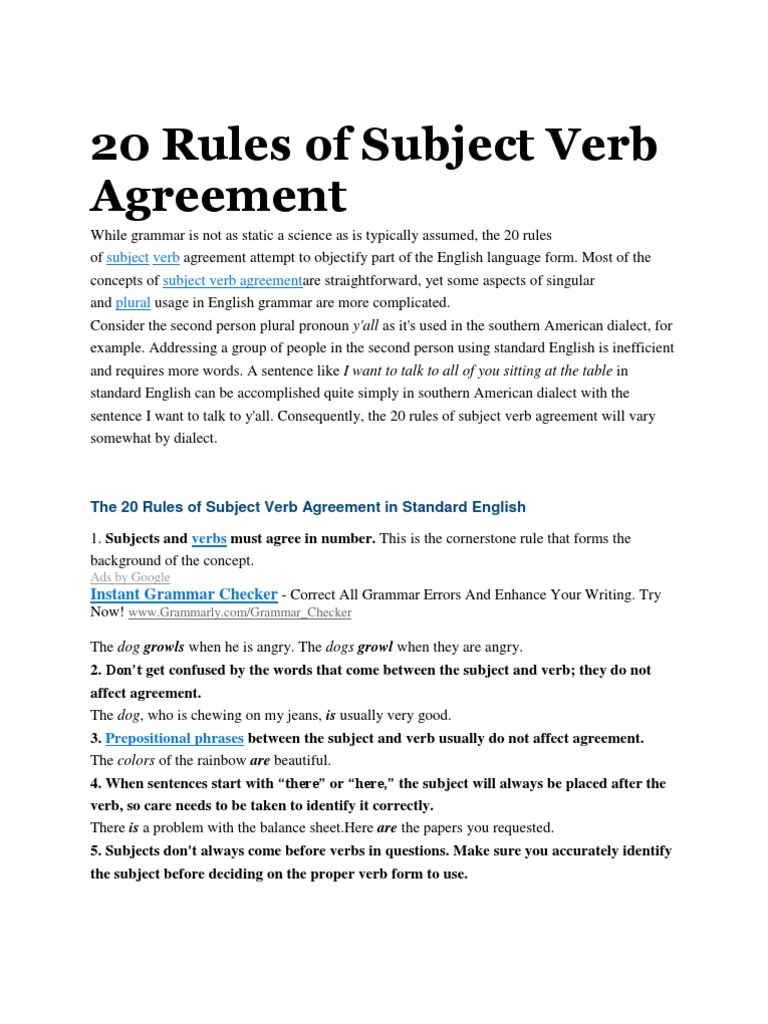 20 Rules of Subject Verb Agreement

While grammar is not as static a science as is typically assumed, the 20 rules of subject verb agreement attempt to objectify part of the English language form. Most of the concepts of subject verb agreementare straightforward, yet some aspects of singular and plural usage in English grammar are more complicated.
Consider the second person plural pronoun y'all as it's used in the southern American dialect, for example. Addressing a group of people in the second person using standard English is inefficient and requires more words. A sentence like I want to talk to all of you sitting at the table in standard English can be accomplished quite simply in southern American dialect with the sentence I want to talk to y'all. Consequently, the 20 rules of subject verb agreement will vary somewhat by dialect.

The 20 Rules of Subject Verb Agreement in Standard English

1. Subjects and verbs must agree in number. This is the cornerstone rule that forms the background of the concept.
Ads by Google
Instant Grammar Checker - Correct All Grammar Errors And Enhance Your Writing. Try Now! www.Grammarly.com/Grammar_Checker

The dog growls when he is angry. The dogs growl when they are angry.
2. Don't get confused by the words that come between the subject and verb; they do not affect agreement.
The dog, who is chewing on my jeans, is usually very good.
3. Prepositional phrases between the subject and verb usually do not affect agreement.
The colors of the rainbow are beautiful.
4. When sentences start with "there" or "here," the subject will always be placed after the verb, so care needs to be taken to identify it correctly.
There is a problem with the balance sheet.Here are the papers you requested.
5. Subjects don't always come before verbs in questions. Make sure you accurately identify the subject before deciding on the proper verb form to use.